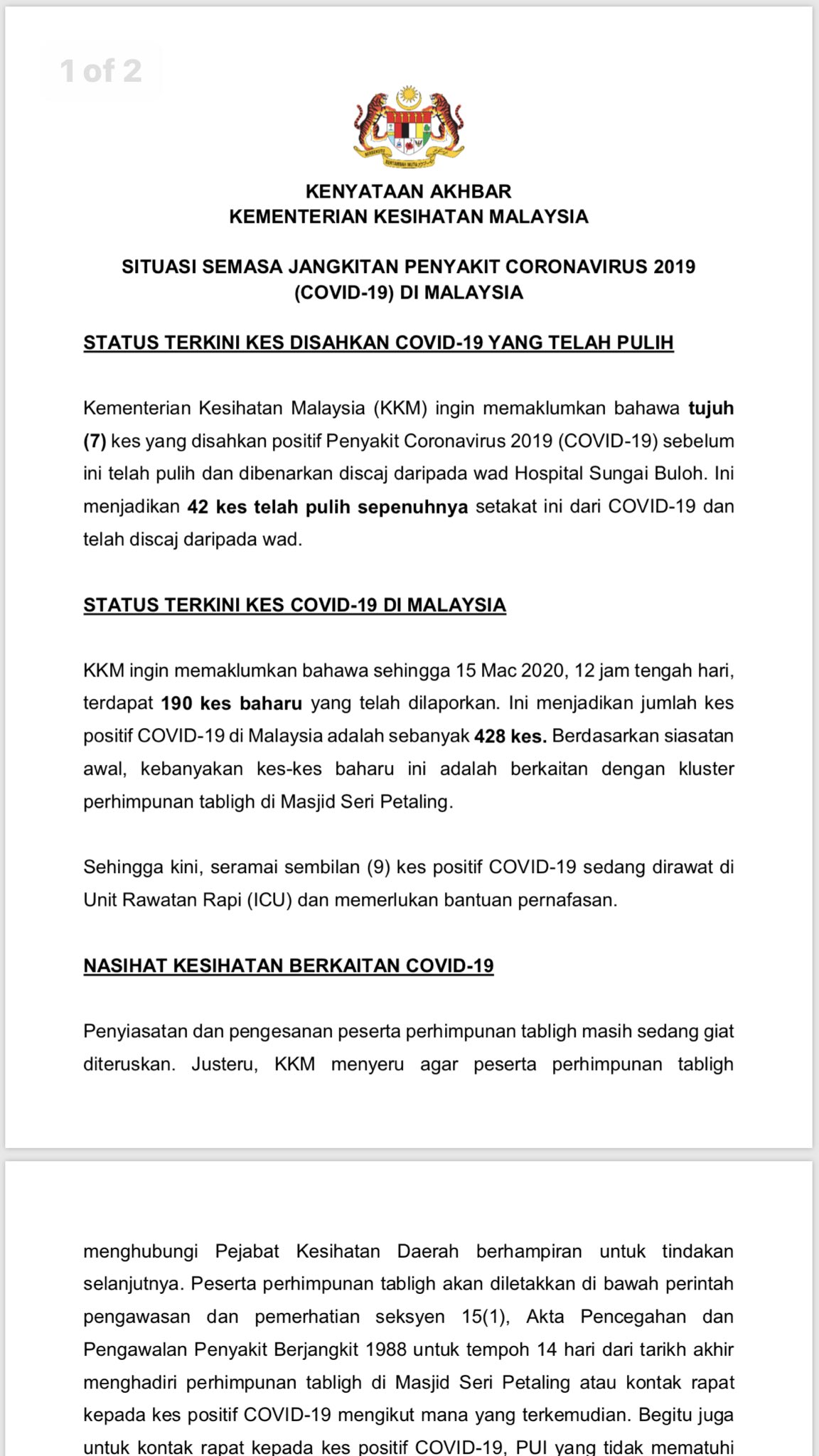 1 of 2

KENYATAAN AKHBAR
KEMENTERIAN KESIHATAN MALAYSIA

SITUASI SEMASA JANGKITAN PENYAKIT CORONAVIRUS 2019 (COVID-19) DI MALAYSIA

STATUS TERKINI KES DISAHKAN COVID-19 YANG TELAH PULIH

Kementerian Kesihatan Malaysia (KKM) ingin memaklumkan bahawa tujuh (7) kes yang disahkan positif Penyakit Coronavirus 2019 (COVID-19) sebelum ini telah pulih dan dibenarkan discaj daripada wad Hospital Sungai Buloh. Ini menjadikan 42 kes telah pulih sepenuhnya setakat ini dari COVID-19 dan telah discaj daripada wad.

STATUS TERKINI KES COVID-19 DI MALAYSIA

KKM ingin memaklumkan bahawa sehingga 15 Mac 2020, 12 jam tengah hari, terdapat 190 kes baharu yang telah dilaporkan. Ini menjadikan jumlah kes positif COVID-19 di Malaysia adalah sebanyak 428 kes. Berdasarkan siasatan awal, kebanyakan kes-kes baharu ini adalah berkaitan dengan kluster perhimpunan tabligh di Masjid Seri Petaling.

Sehingga kini, seramai sembilan (9) kes positif COVID-19 sedang dirawat di Unit Rawatan Rapi (ICU) dan memerlukan bantuan pernafasan.

NASIHAT KESIHATAN BERKAITAN COVID-19

Penyiasatan dan pengesanan peserta perhimpunan tabligh masih sedang giat diteruskan. Justeru, KKM menyeru agar peserta perhimpunan tabligh

menghubungi Pejabat Kesihatan Daerah berhampiran untuk tindakan selanjutnya. Peserta perhimpunan tabligh akan diletakkan di bawah perintah pengawasan dan pemerhatian seksyen 15(1), Akta Pencegahan dan Pengawalan Penyakit Berjangkit 1988 untuk tempoh 14 hari dari tarikh akhir menghadiri perhimpunan tabligh di Masjid Seri Petaling atau kontak rapat kepada kes positif COVID-19 mengikut mana yang terkemudian. Begitu juga untuk kontak rapat kepada kes positif COVID-19, PUI yang tidak mematuhi